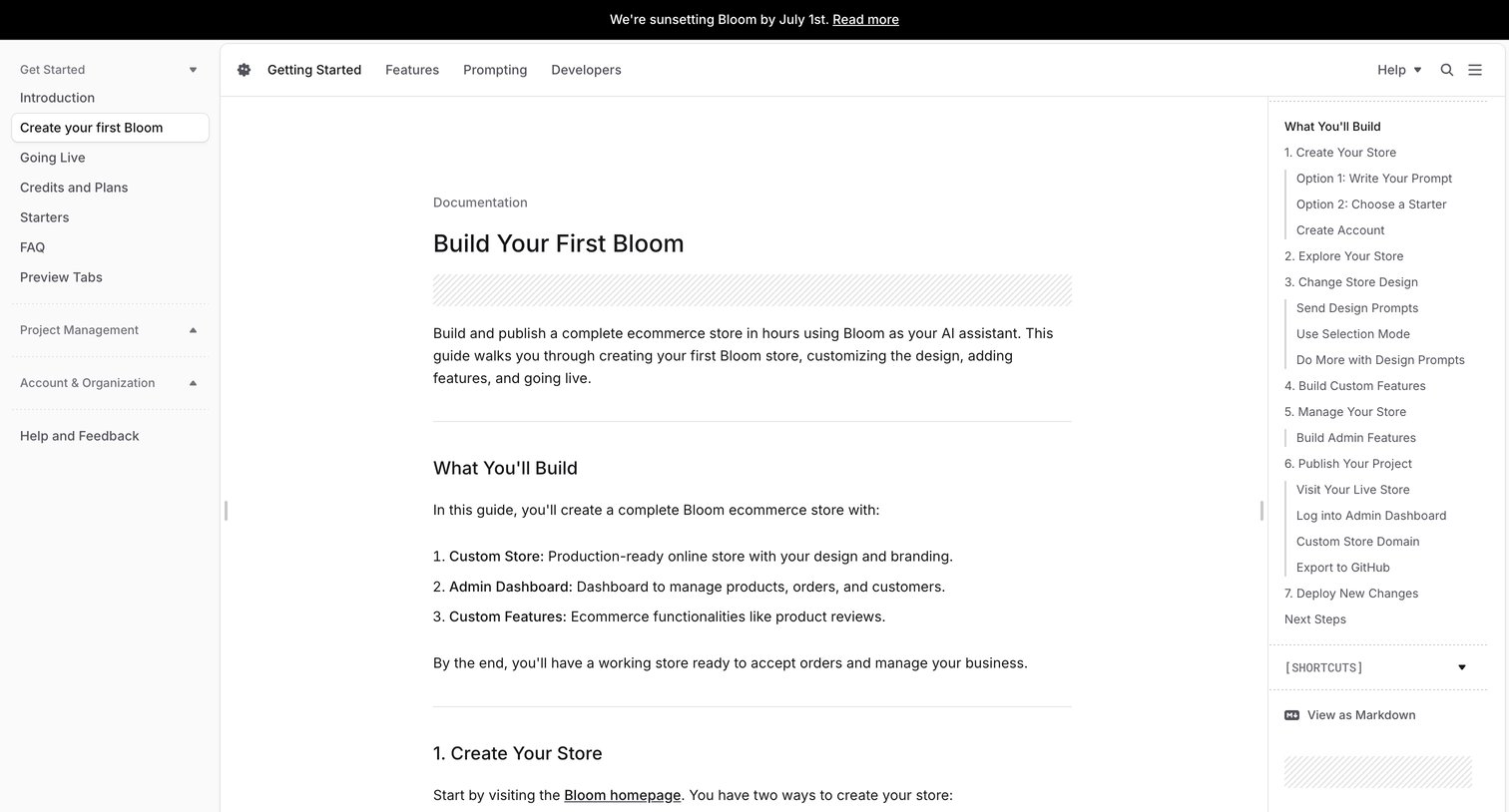 We're sunsetting Bloom by July 1st. Read more

Get Started
Introduction
Create your first Bloom
Going Live
Credits and Plans
Starters
FAQ
Preview Tabs

Project Management

Account & Organization

Help and Feedback

Getting Started Features Prompting Developers Help

Documentation

Build Your First Bloom

Build and publish a complete ecommerce store in hours using Bloom as your AI assistant. This guide walks you through creating your first Bloom store, customizing the design, adding features, and going live.

What You'll Build

In this guide, you'll create a complete Bloom ecommerce store with:

1. Custom Store: Production-ready online store with your design and branding.
2. Admin Dashboard: Dashboard to manage products, orders, and customers.
3. Custom Features: Ecommerce functionalities like product reviews.

By the end, you'll have a working store ready to accept orders and manage your business.

1. Create Your Store

Start by visiting the Bloom homepage. You have two ways to create your store:

What You'll Build
1. Create Your Store
Option 1: Write Your Prompt
Option 2: Choose a Starter
Create Account
2. Explore Your Store
3. Change Store Design
Send Design Prompts
Use Selection Mode
Do More with Design Prompts
4. Build Custom Features
5. Manage Your Store
Build Admin Features
6. Publish Your Project
Visit Your Live Store
Log into Admin Dashboard
Custom Store Domain
Export to GitHub
7. Deploy New Changes
Next Steps

[SHORTCUTS]

View as Markdown